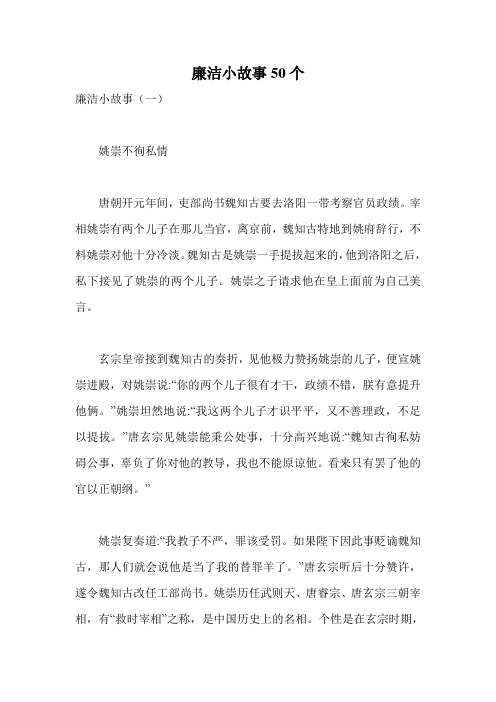 廉洁小故事 50 个

廉洁小故事（一）

姚崇不徇私情

唐朝开元年间，吏部尚书魏知古要去洛阳一带考察官员政绩。宰相姚崇有两个儿子在那儿当官，离京前，魏知古特地到姚府辞行，不料姚崇对他十分冷淡。魏知古是姚崇一手提拔起来的，他到洛阳之后，私下接见了姚崇的两个儿子。姚崇之子请求他在皇上面前为自己美言。

玄宗皇帝接到魏知古的奏折，见他极力赞扬姚崇的儿子，便宣姚崇进殿，对姚崇说:“你的两个儿子很有才干，政绩不错，朕有意提升他俩。”姚崇坦然地说:“我这两个儿子才识平平，又不善理政，不足以提拔。”唐玄宗见姚崇能秉公处事，十分高兴地说:“魏知古徇私妨碍公事，辜负了你对他的教导，我也不能原谅他。看来只有罢了他的官以正朝纲。”

姚崇复奏道:“我教子不严，罪该受罚。如果陛下因此事贬谪魏知古，那人们就会说他是当了我的替罪羊了。”唐玄宗听后十分赞许，遂令魏知古改任工部尚书。姚崇历任武则天、唐睿宗、唐玄宗三朝宰相，有“救时宰相”之称，是中国历史上的名相。个性是在玄宗时期，